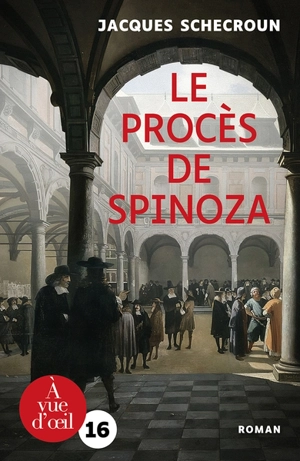 JACQUES SCHECROUN

LE PROCÈS DE SPINOZA

À vue d'œil

16

ROMAN